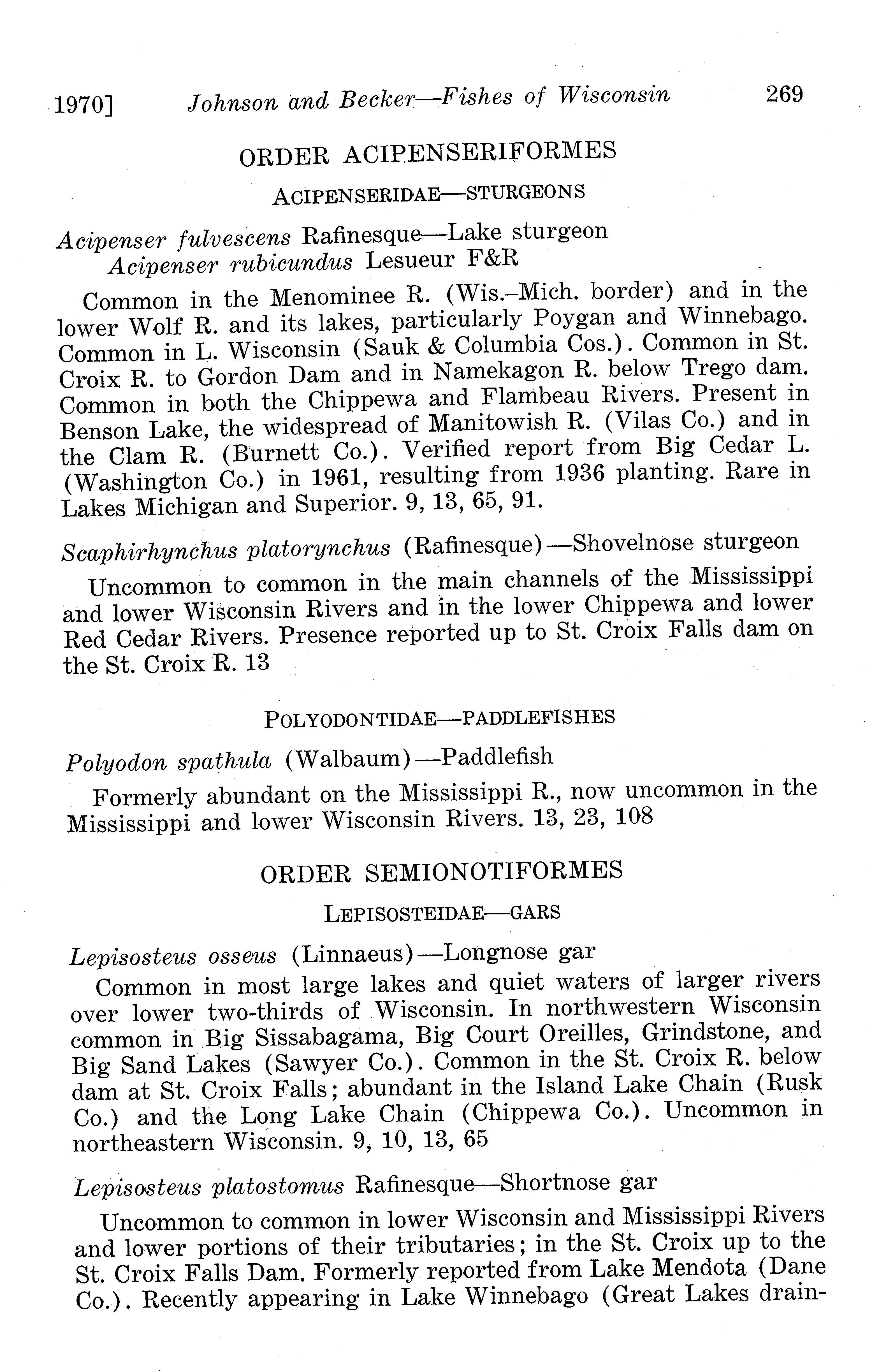 1970] Johnson and Becker—Fishes of Wisconsin 269

ORDER ACIPENSERIFORMES

ACIPENSERIDAE—STURGEONS

Acipenser fulvescens Rafinesque—Lake sturgeon
Acipenser rubicundus Lesueur F&R

Common in the Menominee R. (Wis.–Mich. border) and in the lower Wolf R. and its lakes, particularly Poygan and Winnebago. Common in L. Wisconsin (Sauk & Columbia Cos.). Common in St. Croix R. to Gordon Dam and in Namekagon R. below Trego dam. Common in both the Chippewa and Flambeau Rivers. Present in Benson Lake, the widespread of Manitowish R. (Vilas Co.) and in the Clam R. (Burnett Co.). Verified report from Big Cedar L. (Washington Co.) in 1961, resulting from 1936 planting. Rare in Lakes Michigan and Superior. 9, 13, 65, 91.

Scaphirhynchus platorynchus (Rafinesque)—Shovelnose sturgeon

Uncommon to common in the main channels of the Mississippi and lower Wisconsin Rivers and in the lower Chippewa and lower Red Cedar Rivers. Presence reported up to St. Croix Falls dam on the St. Croix R. 13

POLYODONTIDAE—PADDLEFISHES

Polyodon spathula (Walbaum)—Paddlefish

Formerly abundant on the Mississippi R., now uncommon in the Mississippi and lower Wisconsin Rivers. 13, 23, 108

ORDER SEMIONOTIFORMES

LEPISOSTEIDAE—GARS

Lepisosteus osseus (Linnaeus)—Longnose gar

Common in most large lakes and quiet waters of larger rivers over lower two-thirds of Wisconsin. In northwestern Wisconsin common in Big Sissabagama, Big Court Oreilles, Grindstone, and Big Sand Lakes (Sawyer Co.). Common in the St. Croix R. below dam at St. Croix Falls; abundant in the Island Lake Chain (Rusk Co.) and the Long Lake Chain (Chippewa Co.). Uncommon in northeastern Wisconsin. 9, 10, 13, 65

Lepisosteus platostomus Rafinesque—Shortnose gar

Uncommon to common in lower Wisconsin and Mississippi Rivers and lower portions of their tributaries; in the St. Croix up to the St. Croix Falls Dam. Formerly reported from Lake Mendota (Dane Co.). Recently appearing in Lake Winnebago (Great Lakes drain-